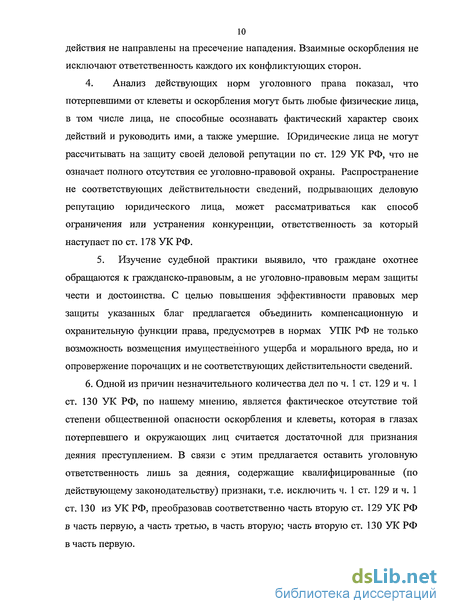 10

действия не направлены на пресечение нападения. Взаимные оскорбления не исключают ответственность каждого их конфликтующих сторон.

4. Анализ действующих норм уголовного права показал, что потерпевшими от клеветы и оскорбления могут быть любые физические лица, в том числе лица, не способные осознавать фактический характер своих действий и руководить ими, а также умершие. Юридические лица не могут рассчитывать на защиту своей деловой репутации по ст. 129 УК РФ, что не означает полного отсутствия ее уголовно-правовой охраны. Распространение не соответствующих действительности сведений, подрывающих деловую репутацию юридического лица, может рассматриваться как способ ограничения или устранения конкуренции, ответственность за который наступает по ст. 178 УК РФ.

5. Изучение судебной практики выявило, что граждане охотнее обращаются к гражданско-правовым, а не уголовно-правовым мерам защиты чести и достоинства. С целью повышения эффективности правовых мер защиты указанных благ предлагается объединить компенсационную и охранительную функции права, предусмотрев в нормах УПК РФ не только возможность возмещения имущественного ущерба и морального вреда, но и опровержение порочащих и не соответствующих действительности сведений.

6. Одной из причин незначительного количества дел по ч. 1 ст. 129 и ч. 1 ст. 130 УК РФ, по нашему мнению, является фактическое отсутствие той степени общественной опасности оскорбления и клеветы, которая в глазах потерпевшего и окружающих лиц считается достаточной для признания деяния преступлением. В связи с этим предлагается оставить уголовную ответственность лишь за деяния, содержащие квалифицированные (по действующему законодательству) признаки, т.е. исключить ч. 1 ст. 129 и ч. 1 ст. 130 из УК РФ, преобразовав соответственно часть вторую ст. 129 УК РФ в часть первую, а часть третью, в часть вторую; часть вторую ст. 130 УК РФ в часть первую.

dsLib.net
библиотека диссертаций